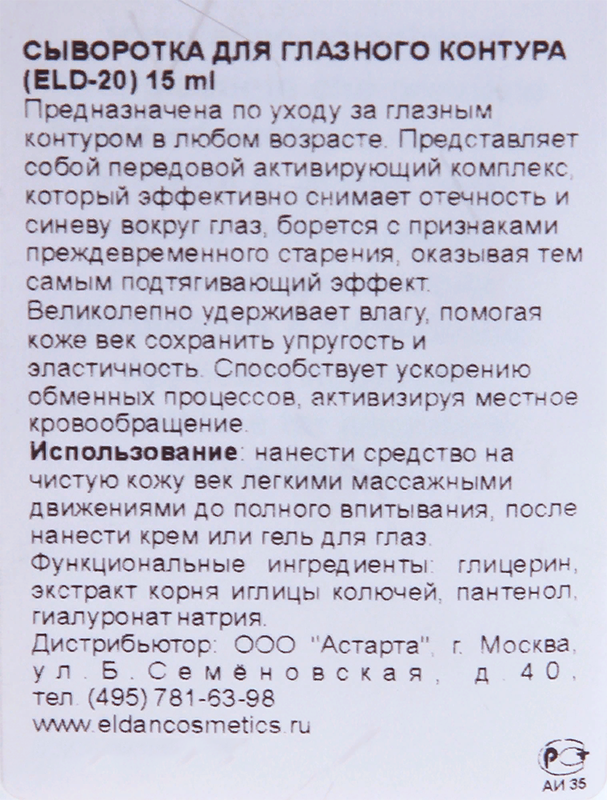 СЫВОРОТКА ДЛЯ ГЛАЗНОГО КОНТУРА (ELD-20) 15 ml
Предназначена по уходу за глазным контуром в любом возрасте. Представляет собой передовой активирующий комплекс, который эффективно снимает отечность и синеву вокруг глаз, борется с признаками преждевременного старения, оказывая тем самым подтягивающий эффект.
Великолепно удерживает влагу, помогая коже век сохранить упругость и эластичность. Способствует ускорению обменных процессов, активизируя местное кровообращение.
Использование: нанести средство на чистую кожу век легкими массажными движениями до полного впитывания, после нанести крем или гель для глаз.
Функциональные ингредиенты: глицерин, экстракт корня иглицы колючей, пантенол, гиалуронат натрия.
Дистрибьютор: ООО "Астарта", г. Москва, ул. Б. Семёновская, д. 40, тел. (495) 781-63-98
www.eldancosmetics.ru
РСТ
АИ 35